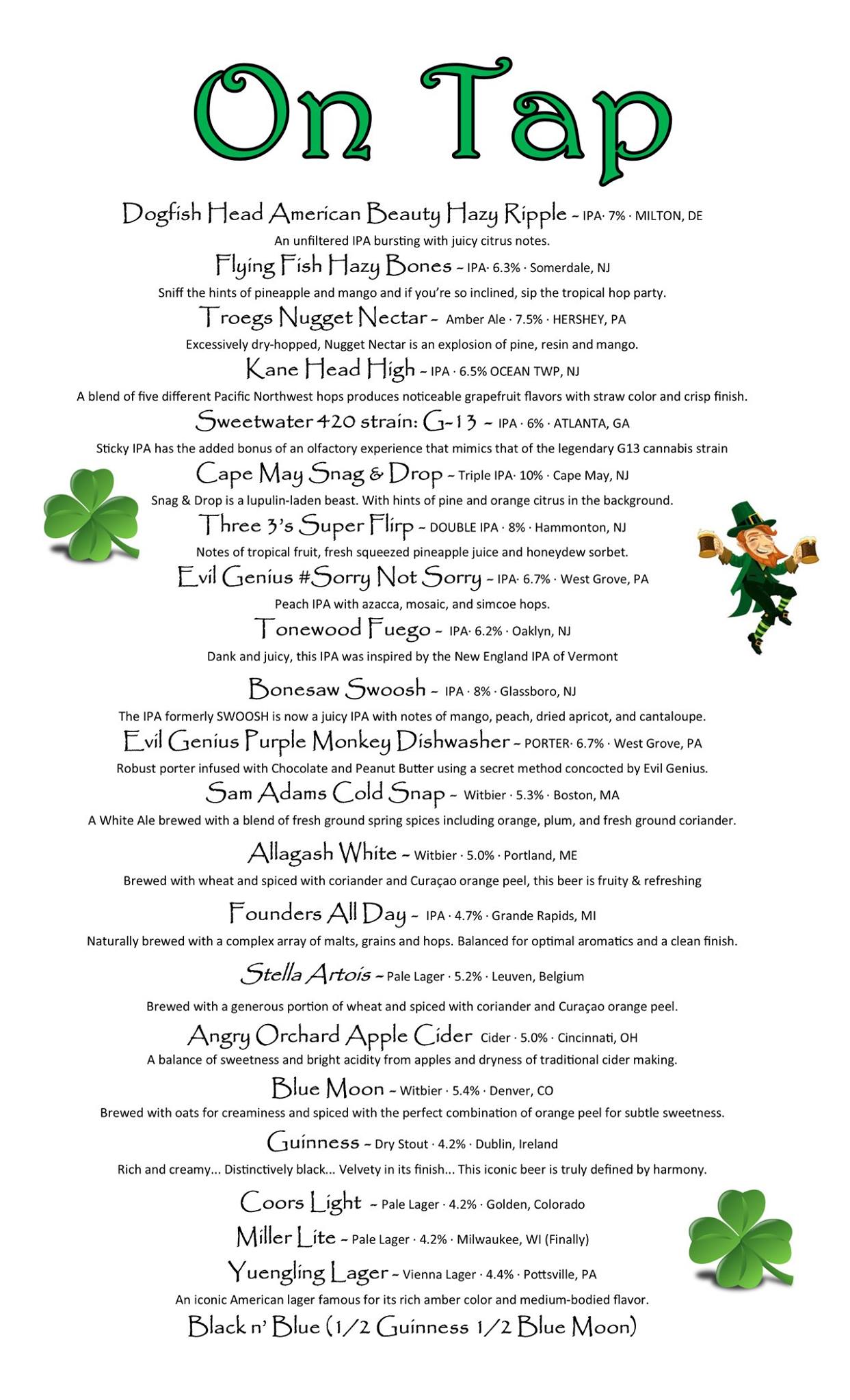 On Tap

Dogfish Head American Beauty Hazy Ripple ~ IPA· 7% · MILTON, DE
An unfiltered IPA bursting with juicy citrus notes.

Flying Fish Hazy Bones ~ IPA· 6.3% · Somerdale, NJ
Sniff the hints of pineapple and mango and if you're so inclined, sip the tropical hop party.

Troegs Nugget Nectar ~ Amber Ale · 7.5% · HERSHEY, PA
Excessively dry-hopped, Nugget Nectar is an explosion of pine, resin and mango.

Kane Head High ~ IPA · 6.5% OCEAN TWP, NJ
A blend of five different Pacific Northwest hops produces noticeable grapefruit flavors with straw color and crisp finish.

Sweetwater 420 strain: G-13 ~ IPA · 6% · ATLANTA, GA
Sticky IPA has the added bonus of an olfactory experience that mimics that of the legendary G13 cannabis strain

Cape May Snag & Drop ~ Triple IPA· 10% · Cape May, NJ
Snag & Drop is a lupulin-laden beast. With hints of pine and orange citrus in the background.

Three 3's Super Flirp ~ DOUBLE IPA · 8% · Hammonton, NJ
Notes of tropical fruit, fresh squeezed pineapple juice and honeydew sorbet.

Evil Genius #Sorry Not Sorry ~ IPA· 6.7% · West Grove, PA
Peach IPA with azacca, mosaic, and simcoe hops.

Tonewood Fuego ~ IPA· 6.2% · Oaklyn, NJ
Dank and juicy, this IPA was inspired by the New England IPA of Vermont

Bonesaw Swoosh ~ IPA · 8% · Glassboro, NJ
The IPA formerly SWOOSH is now a juicy IPA with notes of mango, peach, dried apricot, and cantaloupe.

Evil Genius Purple Monkey Dishwasher ~ PORTER· 6.7% · West Grove, PA
Robust porter infused with Chocolate and Peanut Butter using a secret method concocted by Evil Genius.

Sam Adams Cold Snap ~ Witbier · 5.3% · Boston, MA
A White Ale brewed with a blend of fresh ground spring spices including orange, plum, and fresh ground coriander.

Allagash White ~ Witbier · 5.0% · Portland, ME
Brewed with wheat and spiced with coriander and Curaçao orange peel, this beer is fruity & refreshing

Founders All Day ~ IPA · 4.7% · Grande Rapids, MI
Naturally brewed with a complex array of malts, grains and hops. Balanced for optimal aromatics and a clean finish.

Stella Artois ~ Pale Lager · 5.2% · Leuven, Belgium
Brewed with a generous portion of wheat and spiced with coriander and Curaçao orange peel.

Angry Orchard Apple Cider Cider · 5.0% · Cincinnati, OH
A balance of sweetness and bright acidity from apples and dryness of traditional cider making.

Blue Moon ~ Witbier · 5.4% · Denver, CO
Brewed with oats for creaminess and spiced with the perfect combination of orange peel for subtle sweetness.

Guinness ~ Dry Stout · 4.2% · Dublin, Ireland
Rich and creamy... Distinctively black... Velvety in its finish... This iconic beer is truly defined by harmony.

Coors Light ~ Pale Lager · 4.2% · Golden, Colorado

Miller Lite ~ Pale Lager · 4.2% · Milwaukee, WI (Finally)

Yuengling Lager ~ Vienna Lager · 4.4% · Pottsville, PA
An iconic American lager famous for its rich amber color and medium-bodied flavor.

Black n' Blue (1/2 Guinness 1/2 Blue Moon)